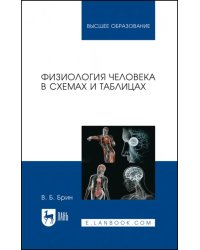 ВЫСШЕЕ ОБРАЗОВАНИЕ

ФИЗИОЛОГИЯ ЧЕЛОВЕКА
В СХЕМАХ И ТАБЛИЦАХ

В. Б. Брин

ЛАНЬ

E.LANBOOK.COM